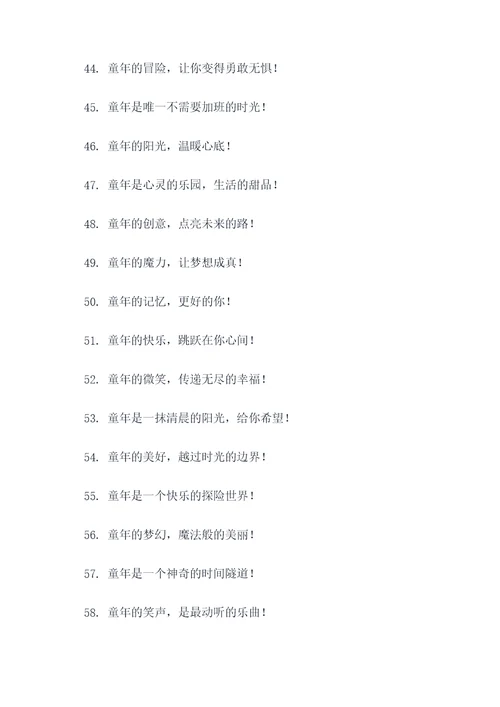 44. 童年的冒险，让你变得勇敢无惧！

45. 童年是唯一不需要加班的时光！

46. 童年的阳光，温暖心底！

47. 童年是心灵的乐园，生活的甜品！

48. 童年的创意，点亮未来的路！

49. 童年的魔力，让梦想成真！

50. 童年的记忆，更好的你！

51. 童年的快乐，跳跃在你心间！

52. 童年的微笑，传递无尽的幸福！

53. 童年是一抹清晨的阳光，给你希望！

54. 童年的美好，越过时光的边界！

55. 童年是一个快乐的探险世界！

56. 童年的梦幻，魔法般的美丽！

57. 童年是一个神奇的时间隧道！

58. 童年的笑声，是最动听的乐曲！